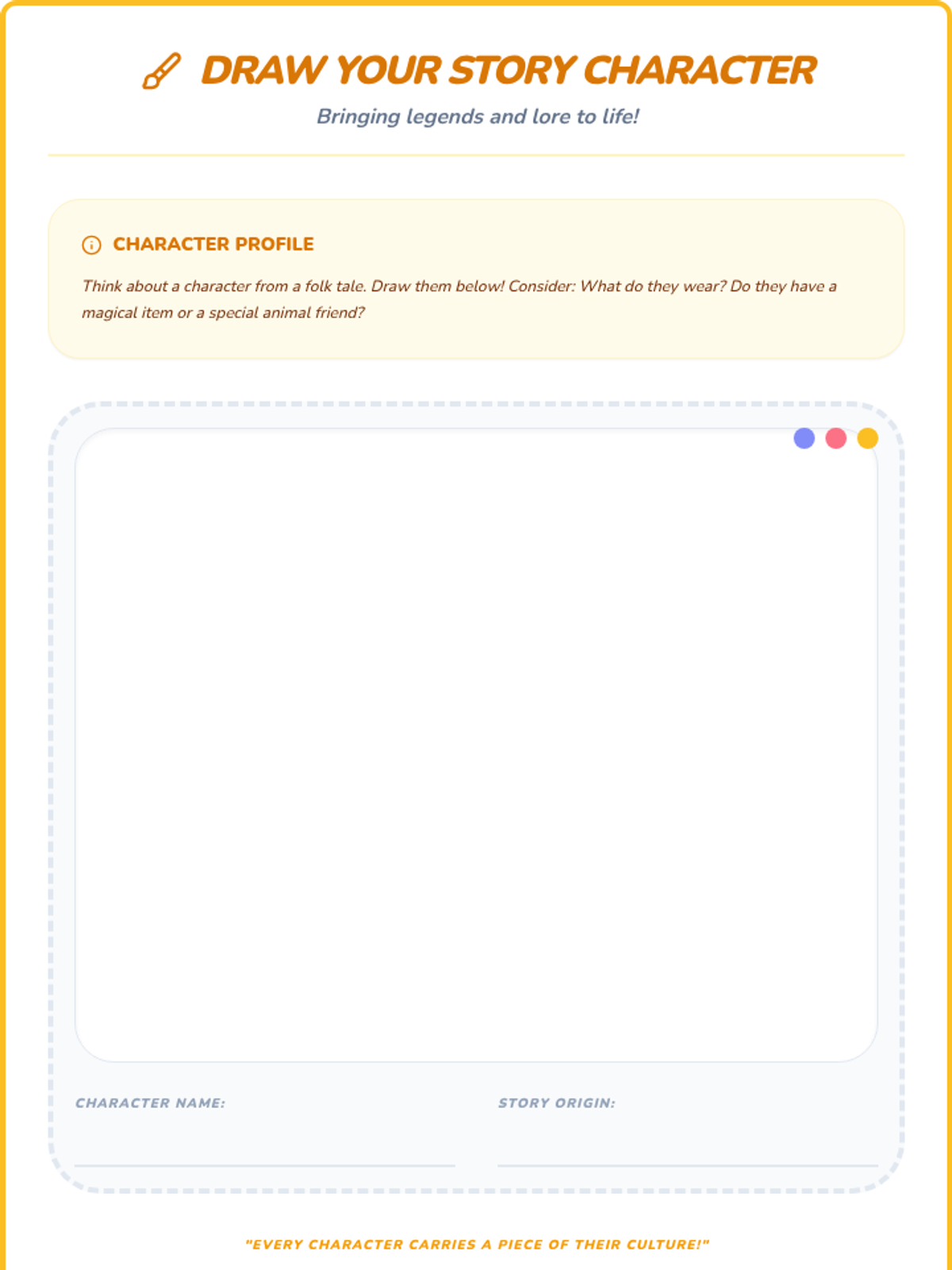 DRAW YOUR STORY CHARACTER

Bringing legends and lore to life!

CHARACTER PROFILE

Think about a character from a folk tale. Draw them below! Consider: What do they wear? Do they have a magical item or a special animal friend?

CHARACTER NAME:

STORY ORIGIN:

"EVERY CHARACTER CARRIES A PIECE OF THEIR CULTURE!"